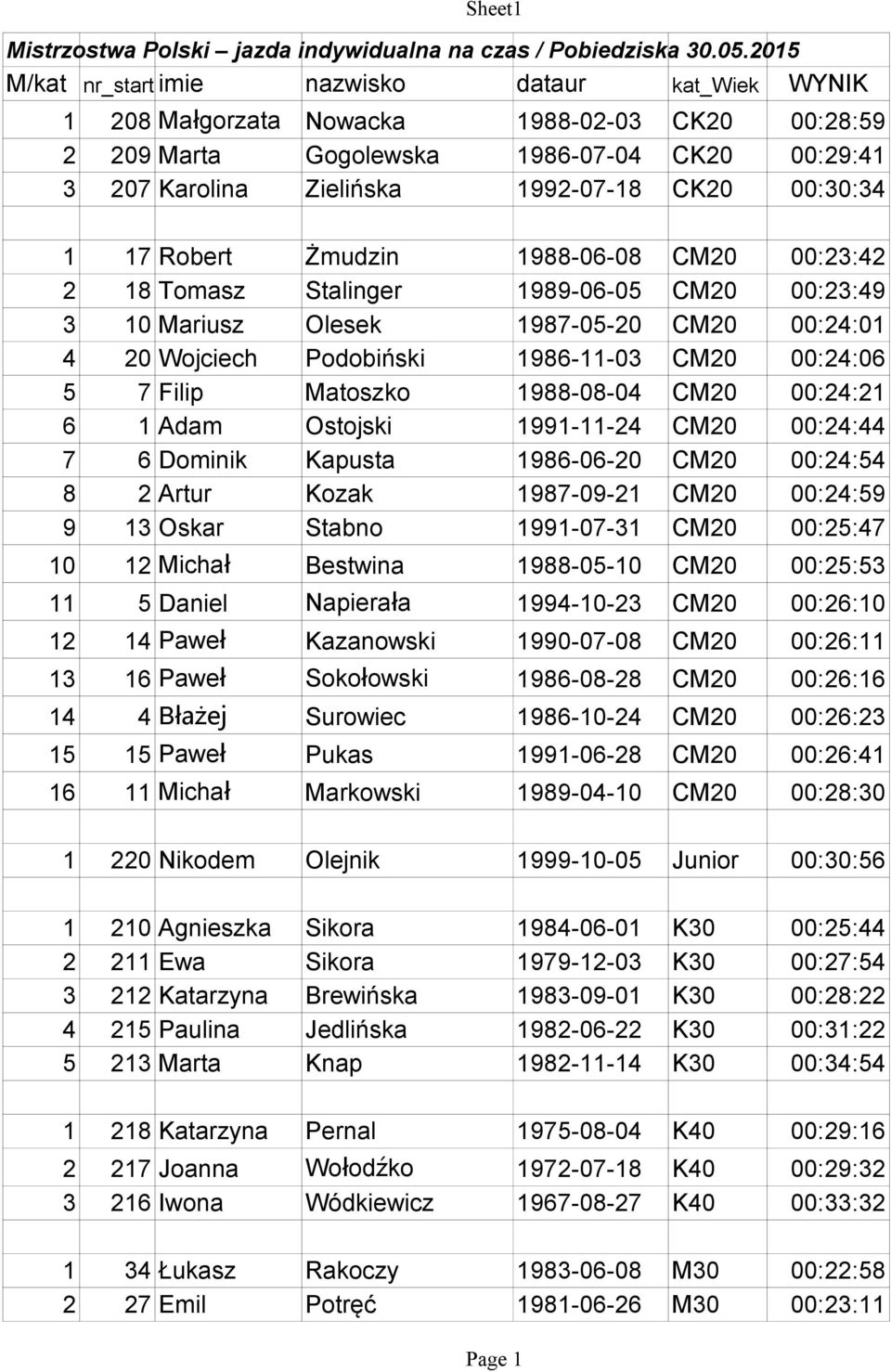 Sheet1

Mistrzostwa Polski – jazda indywidualna na czas / Pobiedziska 30.05.2015

| M/kat | nr_start | imie | nazwisko | dataur | kat_Wiek | WYNIK |
|---|---|---|---|---|---|---|
| 1 | 208 | Małgorzata | Nowacka | 1988-02-03 | CK20 | 00:28:59 |
| 2 | 209 | Marta | Gogolewska | 1986-07-04 | CK20 | 00:29:41 |
| 3 | 207 | Karolina | Zielińska | 1992-07-18 | CK20 | 00:30:34 |
| | | | | | | |
| 1 | 17 | Robert | Żmudzin | 1988-06-08 | CM20 | 00:23:42 |
| 2 | 18 | Tomasz | Stalinger | 1989-06-05 | CM20 | 00:23:49 |
| 3 | 10 | Mariusz | Olesek | 1987-05-20 | CM20 | 00:24:01 |
| 4 | 20 | Wojciech | Podobiński | 1986-11-03 | CM20 | 00:24:06 |
| 5 | 7 | Filip | Matoszko | 1988-08-04 | CM20 | 00:24:21 |
| 6 | 1 | Adam | Ostojski | 1991-11-24 | CM20 | 00:24:44 |
| 7 | 6 | Dominik | Kapusta | 1986-06-20 | CM20 | 00:24:54 |
| 8 | 2 | Artur | Kozak | 1987-09-21 | CM20 | 00:24:59 |
| 9 | 13 | Oskar | Stabno | 1991-07-31 | CM20 | 00:25:47 |
| 10 | 12 | Michał | Bestwina | 1988-05-10 | CM20 | 00:25:53 |
| 11 | 5 | Daniel | Napierała | 1994-10-23 | CM20 | 00:26:10 |
| 12 | 14 | Paweł | Kazanowski | 1990-07-08 | CM20 | 00:26:11 |
| 13 | 16 | Paweł | Sokołowski | 1986-08-28 | CM20 | 00:26:16 |
| 14 | 4 | Błażej | Surowiec | 1986-10-24 | CM20 | 00:26:23 |
| 15 | 15 | Paweł | Pukas | 1991-06-28 | CM20 | 00:26:41 |
| 16 | 11 | Michał | Markowski | 1989-04-10 | CM20 | 00:28:30 |
| | | | | | | |
| 1 | 220 | Nikodem | Olejnik | 1999-10-05 | Junior | 00:30:56 |
| | | | | | | |
| 1 | 210 | Agnieszka | Sikora | 1984-06-01 | K30 | 00:25:44 |
| 2 | 211 | Ewa | Sikora | 1979-12-03 | K30 | 00:27:54 |
| 3 | 212 | Katarzyna | Brewińska | 1983-09-01 | K30 | 00:28:22 |
| 4 | 215 | Paulina | Jedlińska | 1982-06-22 | K30 | 00:31:22 |
| 5 | 213 | Marta | Knap | 1982-11-14 | K30 | 00:34:54 |
| | | | | | | |
| 1 | 218 | Katarzyna | Pernal | 1975-08-04 | K40 | 00:29:16 |
| 2 | 217 | Joanna | Wołodźko | 1972-07-18 | K40 | 00:29:32 |
| 3 | 216 | Iwona | Wódkiewicz | 1967-08-27 | K40 | 00:33:32 |
| | | | | | | |
| 1 | 34 | Łukasz | Rakoczy | 1983-06-08 | M30 | 00:22:58 |
| 2 | 27 | Emil | Potręć | 1981-06-26 | M30 | 00:23:11 |

Page 1